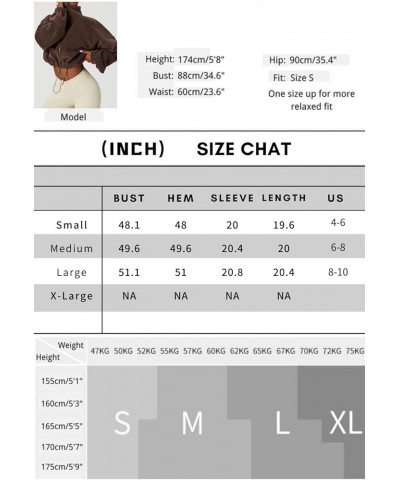 Model

Height: 174cm/5'8"
Bust: 88cm/34.6"
Waist: 60cm/23.6"

Hip: 90cm/35.4"
Fit: Size S
One size up for more relaxed fit

(INCH) SIZE CHAT

| | BUST | HEM | SLEEVE | LENGTH | US |
|---|---|---|---|---|---|
| Small | 48.1 | 48 | 20 | 19.6 | 4-6 |
| Medium | 49.6 | 49.6 | 20.4 | 20 | 6-8 |
| Large | 51.1 | 51 | 20.8 | 20.4 | 8-10 |
| X-Large | NA | NA | NA | NA | |

Weight
Height
47KG 50KG 52KG 55KG 57KG 60KG 62KG 65KG 67KG 70KG 72KG 75KG

155cm/5'1"
160cm/5'3"
165cm/5'5"
170cm/5'7"
175cm/5'9"

S M L XL